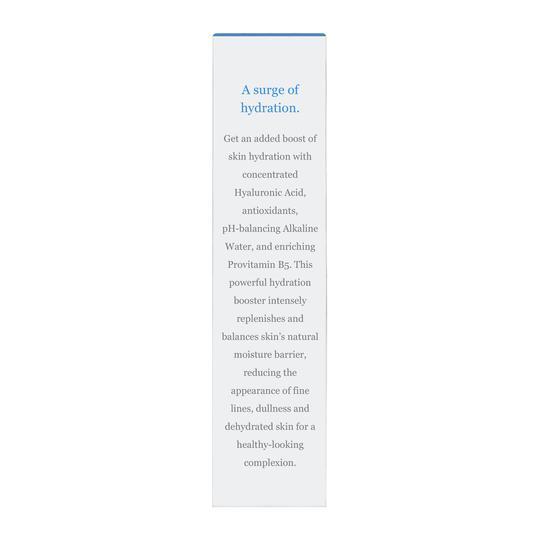 A surge of hydration.

Get an added boost of skin hydration with concentrated Hyaluronic Acid, antioxidants, pH-balancing Alkaline Water, and enriching Provitamin B5. This powerful hydration booster intensely replenishes and balances skin's natural moisture barrier, reducing the appearance of fine lines, dullness and dehydrated skin for a healthy-looking complexion.